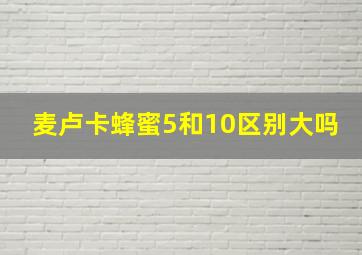 麦卢卡蜂蜜5和10区别大吗